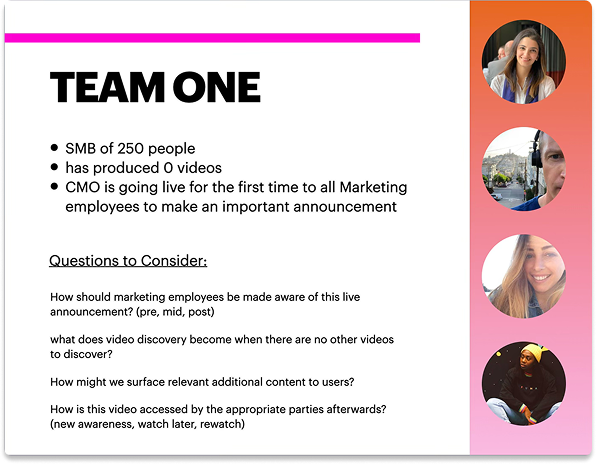 TEAM ONE

• SMB of 250 people
• has produced 0 videos
• CMO is going live for the first time to all Marketing employees to make an important announcement

Questions to Consider:

How should marketing employees be made aware of this live announcement? (pre, mid, post)

what does video discovery become when there are no other videos to discover?

How might we surface relevant additional content to users?

How is this video accessed by the appropriate parties afterwards? (new awareness, watch later, rewatch)